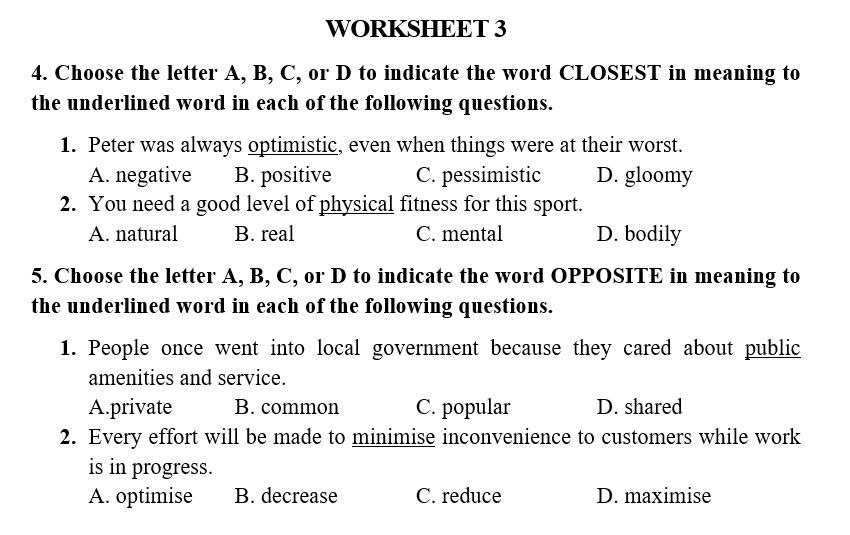 WORKSHEET 3

4. Choose the letter A, B, C, or D to indicate the word CLOSEST in meaning to the underlined word in each of the following questions.

1. Peter was always optimistic, even when things were at their worst.
A. negative B. positive C. pessimistic D. gloomy
2. You need a good level of physical fitness for this sport.
A. natural B. real C. mental D. bodily

5. Choose the letter A, B, C, or D to indicate the word OPPOSITE in meaning to the underlined word in each of the following questions.

1. People once went into local government because they cared about public amenities and service.
A.private B. common C. popular D. shared
2. Every effort will be made to minimise inconvenience to customers while work is in progress.
A. optimise B. decrease C. reduce D. maximise